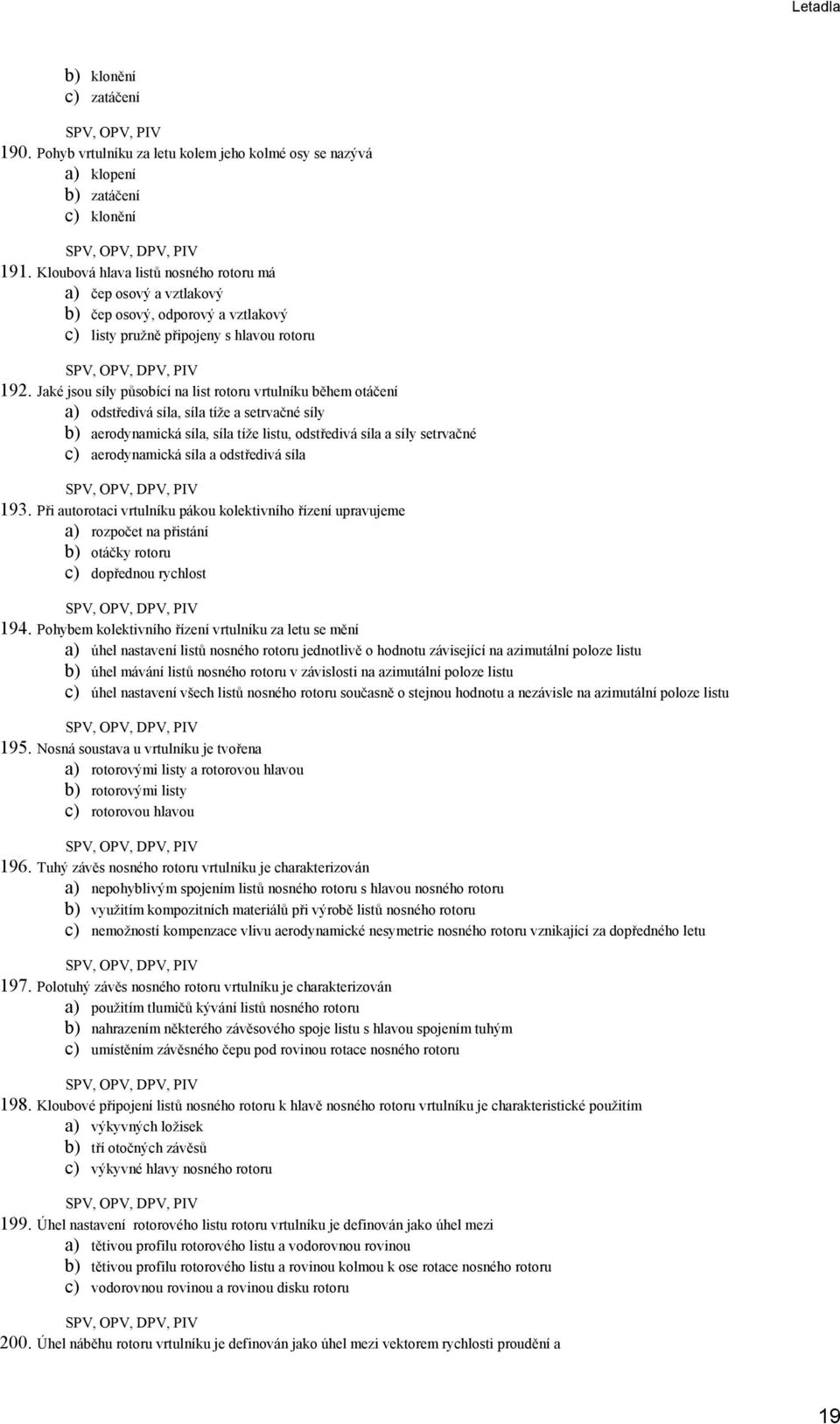 Letadla

b) klonění
c) zatáčení

SPV, OPV, PIV
190. Pohyb vrtulníku za letu kolem jeho kolmé osy se nazývá
a) klopení
b) zatáčení
c) klonění

SPV, OPV, DPV, PIV
191. Kloubová hlava listů nosného rotoru má
a) čep osový a vztlakový
b) čep osový, odporový a vztlakový
c) listy pružně připojeny s hlavou rotoru

SPV, OPV, DPV, PIV
192. Jaké jsou síly působící na list rotoru vrtulníku během otáčení
a) odstředivá síla, síla tíže a setrvačné síly
b) aerodynamická síla, síla tíže listu, odstředivá síla a síly setrvačné
c) aerodynamická síla a odstředivá síla

SPV, OPV, DPV, PIV
193. Při autorotaci vrtulníku pákou kolektivního řízení upravujeme
a) rozpočet na přistání
b) otáčky rotoru
c) dopřednou rychlost

SPV, OPV, DPV, PIV
194. Pohybem kolektivního řízení vrtulníku za letu se mění
a) úhel nastavení listů nosného rotoru jednotlivě o hodnotu závisející na azimutální poloze listu
b) úhel mávání listů nosného rotoru v závislosti na azimutální poloze listu
c) úhel nastavení všech listů nosného rotoru současně o stejnou hodnotu a nezávisle na azimutální poloze listu

SPV, OPV, DPV, PIV
195. Nosná soustava u vrtulníku je tvořena
a) rotorovými listy a rotorovou hlavou
b) rotorovými listy
c) rotorovou hlavou

SPV, OPV, DPV, PIV
196. Tuhý závěs nosného rotoru vrtulníku je charakterizován
a) nepohyblivým spojením listů nosného rotoru s hlavou nosného rotoru
b) využitím kompozitních materiálů při výrobě listů nosného rotoru
c) nemožností kompenzace vlivu aerodynamické nesymetrie nosného rotoru vznikající za dopředného letu

SPV, OPV, DPV, PIV
197. Polotuhý závěs nosného rotoru vrtulníku je charakterizován
a) použitím tlumičů kývání listů nosného rotoru
b) nahrazením některého závěsového spoje listu s hlavou spojením tuhým
c) umístěním závěsného čepu pod rovinou rotace nosného rotoru

SPV, OPV, DPV, PIV
198. Kloubové připojení listů nosného rotoru k hlavě nosného rotoru vrtulníku je charakteristické použitím
a) výkyvných ložisek
b) tří otočných závěsů
c) výkyvné hlavy nosného rotoru

SPV, OPV, DPV, PIV
199. Úhel nastavení rotorového listu rotoru vrtulníku je definován jako úhel mezi
a) tětivou profilu rotorového listu a vodorovnou rovinou
b) tětivou profilu rotorového listu a rovinou kolmou k ose rotace nosného rotoru
c) vodorovnou rovinou a rovinou disku rotoru

SPV, OPV, DPV, PIV
200. Úhel náběhu rotoru vrtulníku je definován jako úhel mezi vektorem rychlosti proudění a

19